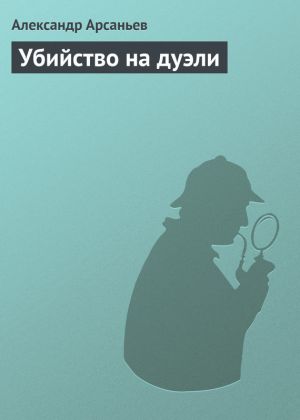 Александр Арсаньев

Убийство на дуэли